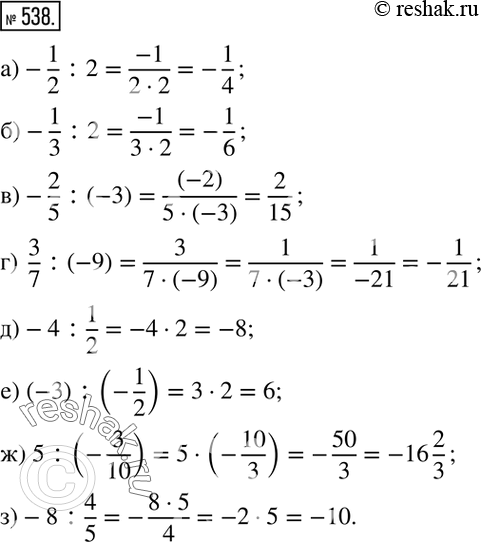 № 538.

© reshak.ru

а) $-\frac{1}{2} : 2 = \frac{-1}{2 \cdot 2} = -\frac{1}{4}$;

б) $-\frac{1}{3} : 2 = \frac{-1}{3 \cdot 2} = -\frac{1}{6}$;

в) $-\frac{2}{5} : (-3) = \frac{(-2)}{5 \cdot (-3)} = \frac{2}{15}$;

г) $\frac{3}{7} : (-9) = \frac{3}{7 \cdot (-9)} = \frac{1}{7 \cdot (-3)} = \frac{1}{-21} = -\frac{1}{21}$;

д) $-4 : \frac{1}{2} = -4 \cdot 2 = -8$;

е) $(-3) : \left(-\frac{1}{2}\right) = 3 \cdot 2 = 6$;

ж) $5 : \left(-\frac{3}{10}\right) = 5 \cdot \left(-\frac{10}{3}\right) = -\frac{50}{3} = -16\frac{2}{3}$;

з) $-8 : \frac{4}{5} = -\frac{8 \cdot 5}{4} = -2 \cdot 5 = -10$.

reshak.ru